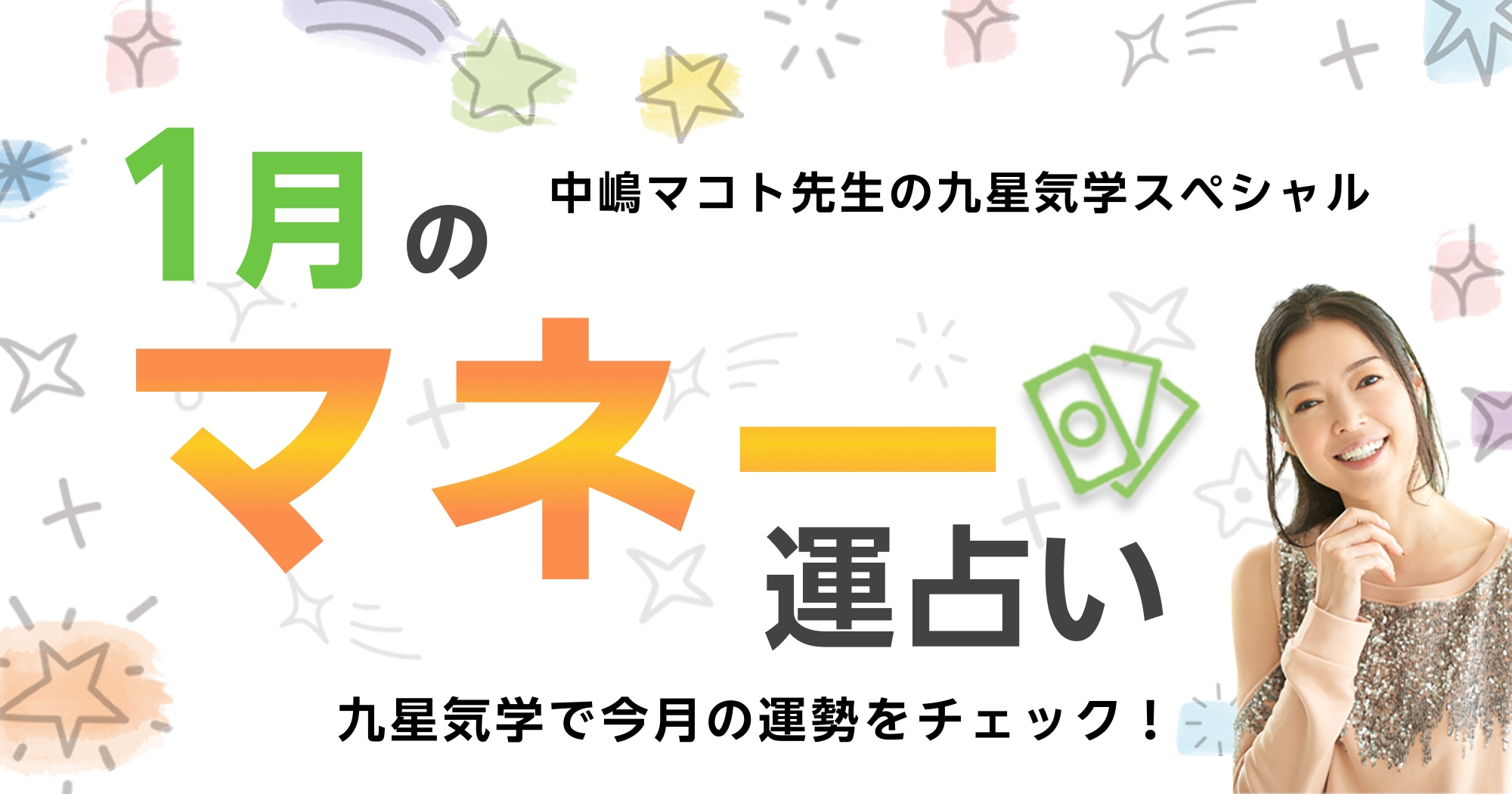 1月の

中嶋マコト先生の九星気学スペシャル

マネー運占い

九星気学で今月の運勢をチェック！